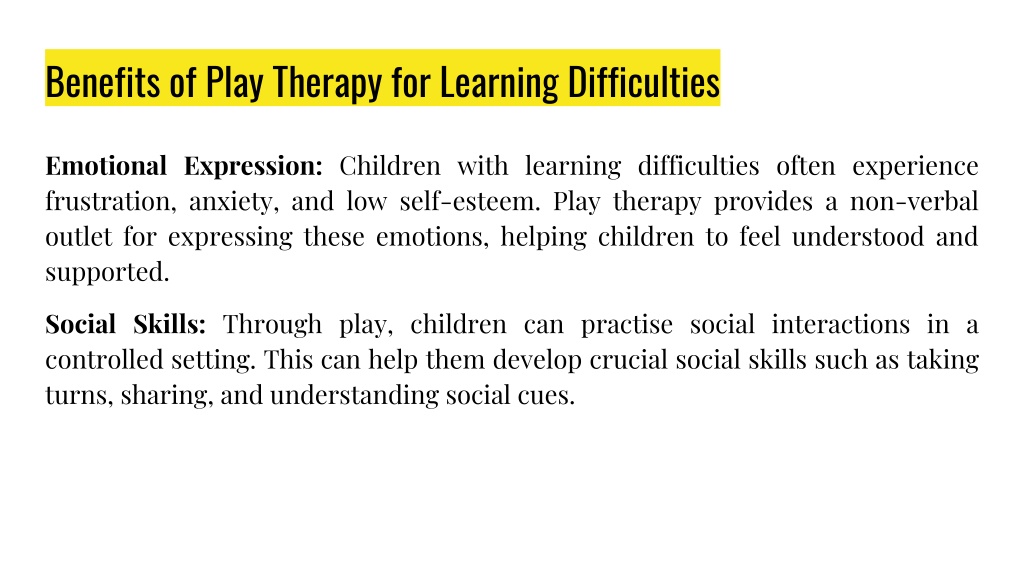 Benefits of Play Therapy for Learning Difficulties

Emotional Expression: Children with learning difficulties often experience frustration, anxiety, and low self-esteem. Play therapy provides a non-verbal outlet for expressing these emotions, helping children to feel understood and supported.

Social Skills: Through play, children can practise social interactions in a controlled setting. This can help them develop crucial social skills such as taking turns, sharing, and understanding social cues.